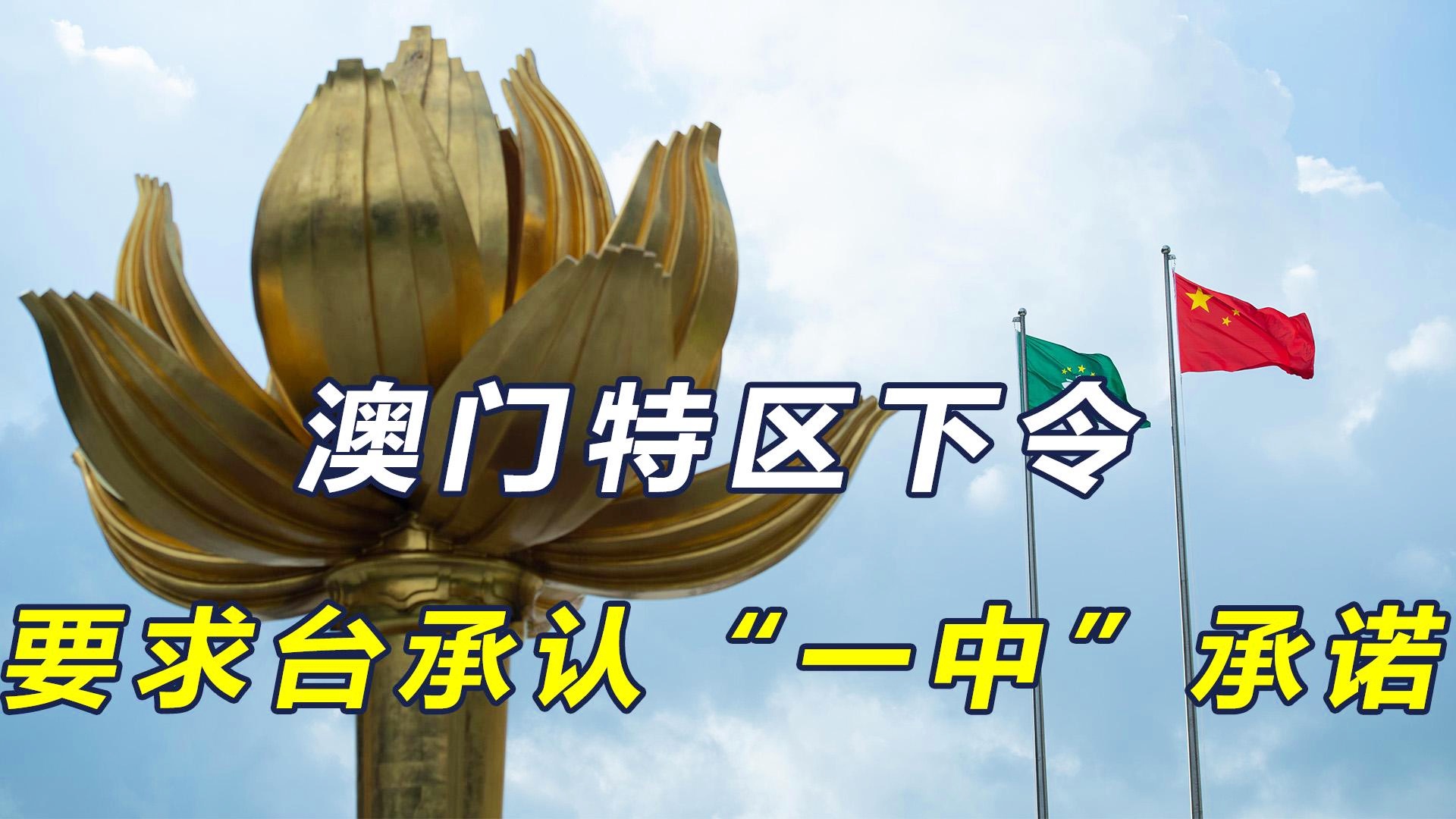 澳门特区下令
要求台承认“一中”承诺